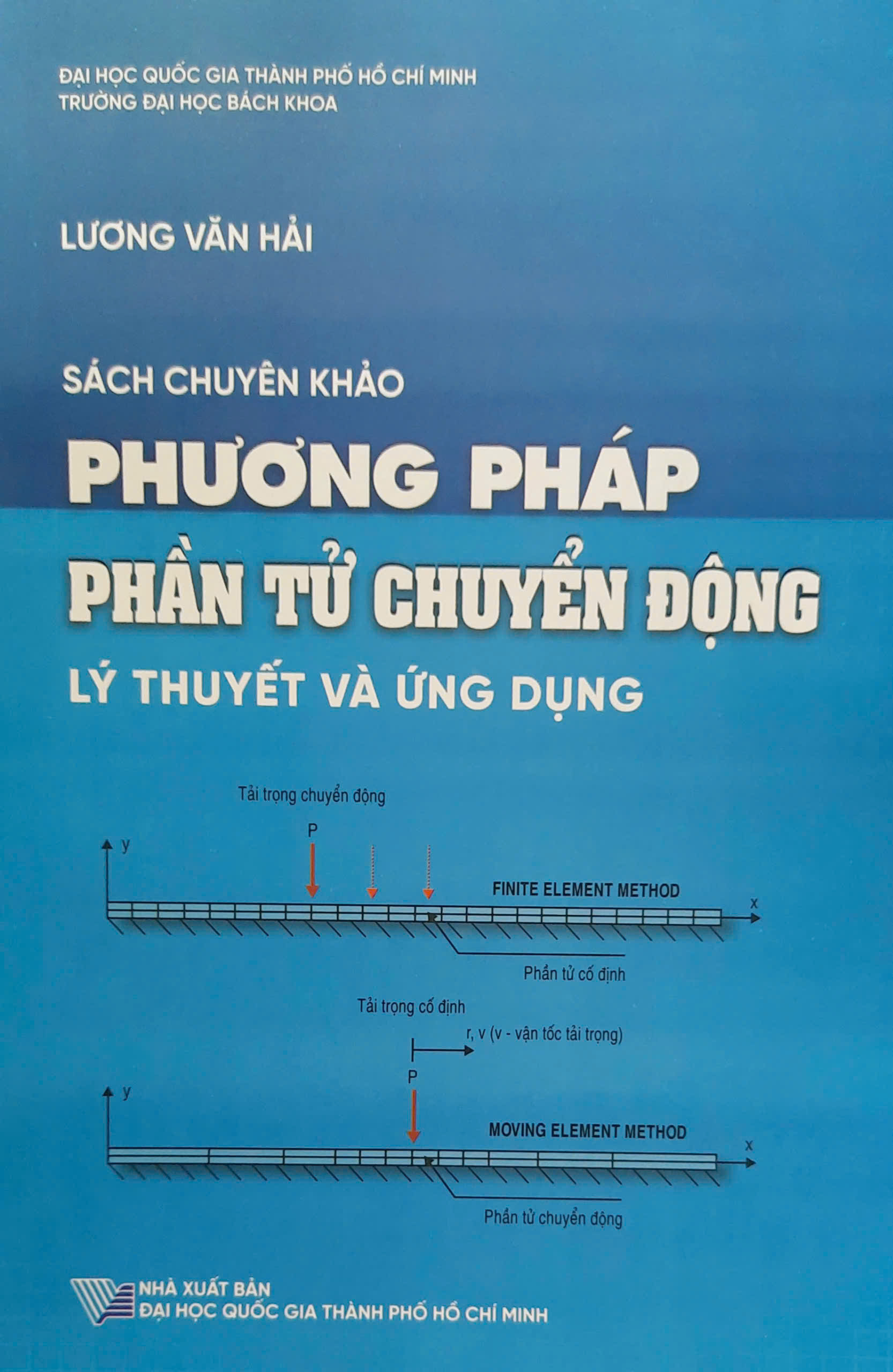 ĐẠI HỌC QUỐC GIA THÀNH PHỐ HỒ CHÍ MINH
TRƯỜNG ĐẠI HỌC BÁCH KHOA

LƯƠNG VĂN HẢI

SÁCH CHUYÊN KHẢO

PHƯƠNG PHÁP
PHẦN TỬ CHUYỂN ĐỘNG

LÝ THUYẾT VÀ ỨNG DỤNG

Tải trọng chuyển động

P

y

FINITE ELEMENT METHOD

x

Phần tử cố định

Tải trọng cố định

r, v (v - vận tốc tải trọng)

P

y

MOVING ELEMENT METHOD

x

Phần tử chuyển động

NHÀ XUẤT BẢN
ĐẠI HỌC QUỐC GIA THÀNH PHỐ HỒ CHÍ MINH